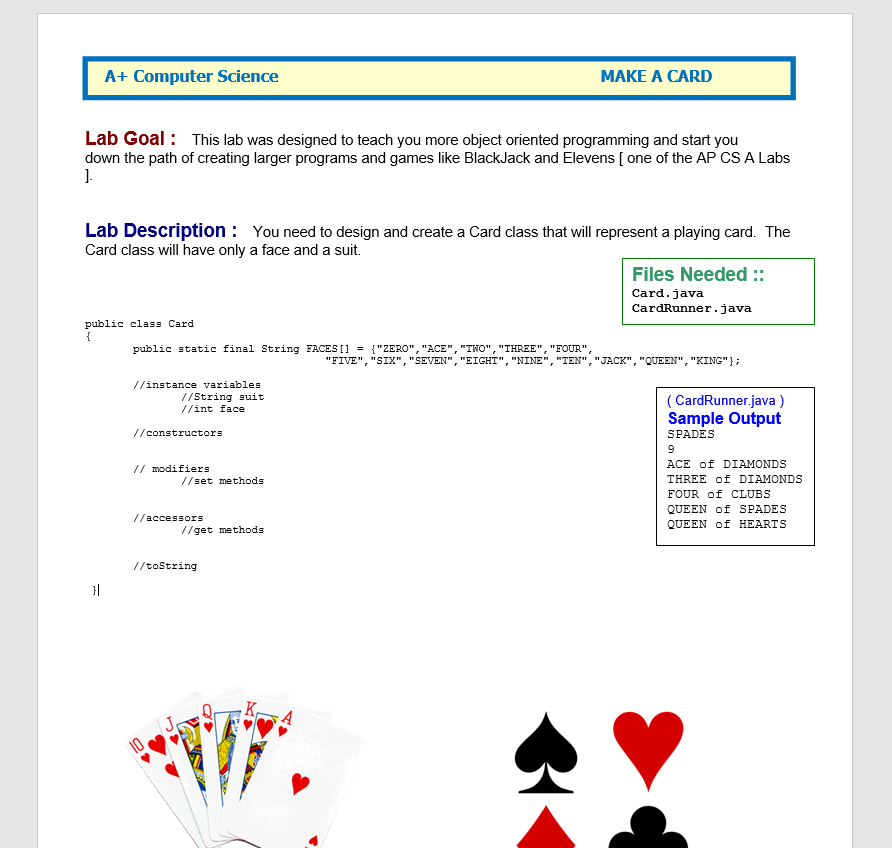 A+ Computer Science MAKE A CARD

Lab Goal : This lab was designed to teach you more object oriented programming and start you down the path of creating larger programs and games like BlackJack and Elevens [ one of the AP CS A Labs ].

Lab Description : You need to design and create a Card class that will represent a playing card. The Card class will have only a face and a suit.

Files Needed ::
Card.java
CardRunner.java

public class Card
{
public static final String FACES[] = {"ZERO","ACE","TWO","THREE","FOUR",
"FIVE","SIX","SEVEN","EIGHT","NINE","TEN","JACK","QUEEN","KING"};

//instance variables
//String suit
//int face

//constructors

// modifiers
//set methods

//accessors
//get methods

//toString

}

( CardRunner.java )
Sample Output
SPADES
9
ACE of DIAMONDS
THREE of DIAMONDS
FOUR of CLUBS
QUEEN of SPADES
QUEEN of HEARTS

10 J Q K A